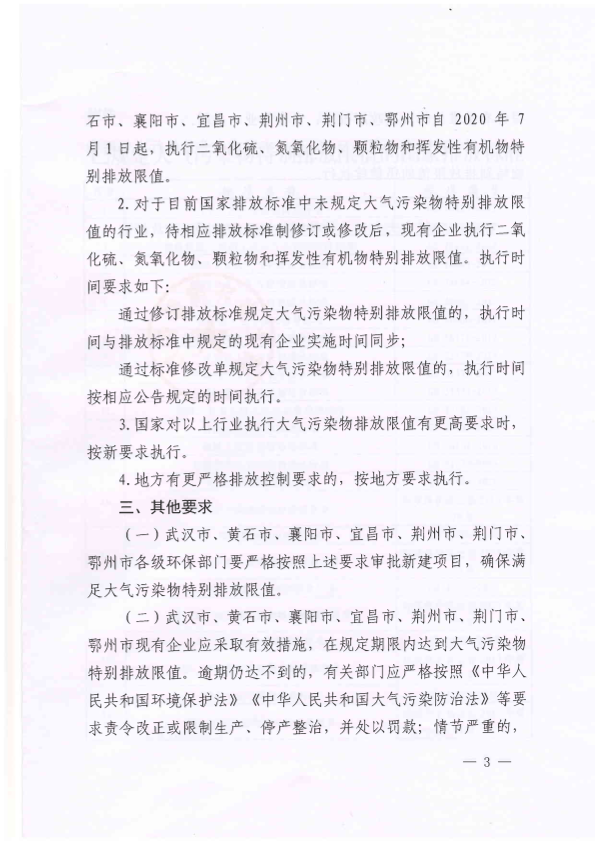 石市、襄阳市、宜昌市、荆州市、荆门市、鄂州市自 2020 年 7 月 1 日起，执行二氧化硫、氮氧化物、颗粒物和挥发性有机物特别排放限值。

2. 对于目前国家排放标准中未规定大气污染物特别排放限值的行业，待相应排放标准制修订或修改后，现有企业执行二氧化硫、氮氧化物、颗粒物和挥发性有机物特别排放限值。执行时间要求如下:

通过修订排放标准规定大气污染物特别排放限值的，执行时间与排放标准中规定的现有企业实施时间同步;

通过标准修改单规定大气污染物特别排放限值的，执行时间按相应公告规定的时间执行。

3. 国家对以上行业执行大气污染物排放限值有更高要求时，按新要求执行。

4. 地方有更严格排放控制要求的，按地方要求执行。

三、其他要求

（一）武汉市、黄石市、襄阳市、宜昌市、荆州市、荆门市、鄂州市各级环保部门要严格按照上述要求审批新建项目，确保满足大气污染物特别排放限值。

（二）武汉市、黄石市、襄阳市、宜昌市、荆州市、荆门市、鄂州市现有企业应采取有效措施，在规定期限内达到大气污染物特别排放限值。逾期仍达不到的，有关部门应严格按照《中华人民共和国环境保护法》《中华人民共和国大气污染防治法》等要求责令改正或限制生产、停产整治，并处以罚款；情节严重的，

— 3 —